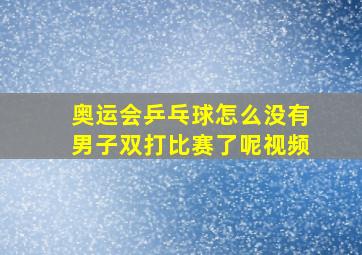 奥运会乒乓球怎么没有男子双打比赛了呢视频